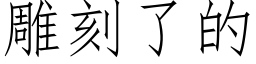 雕刻了的